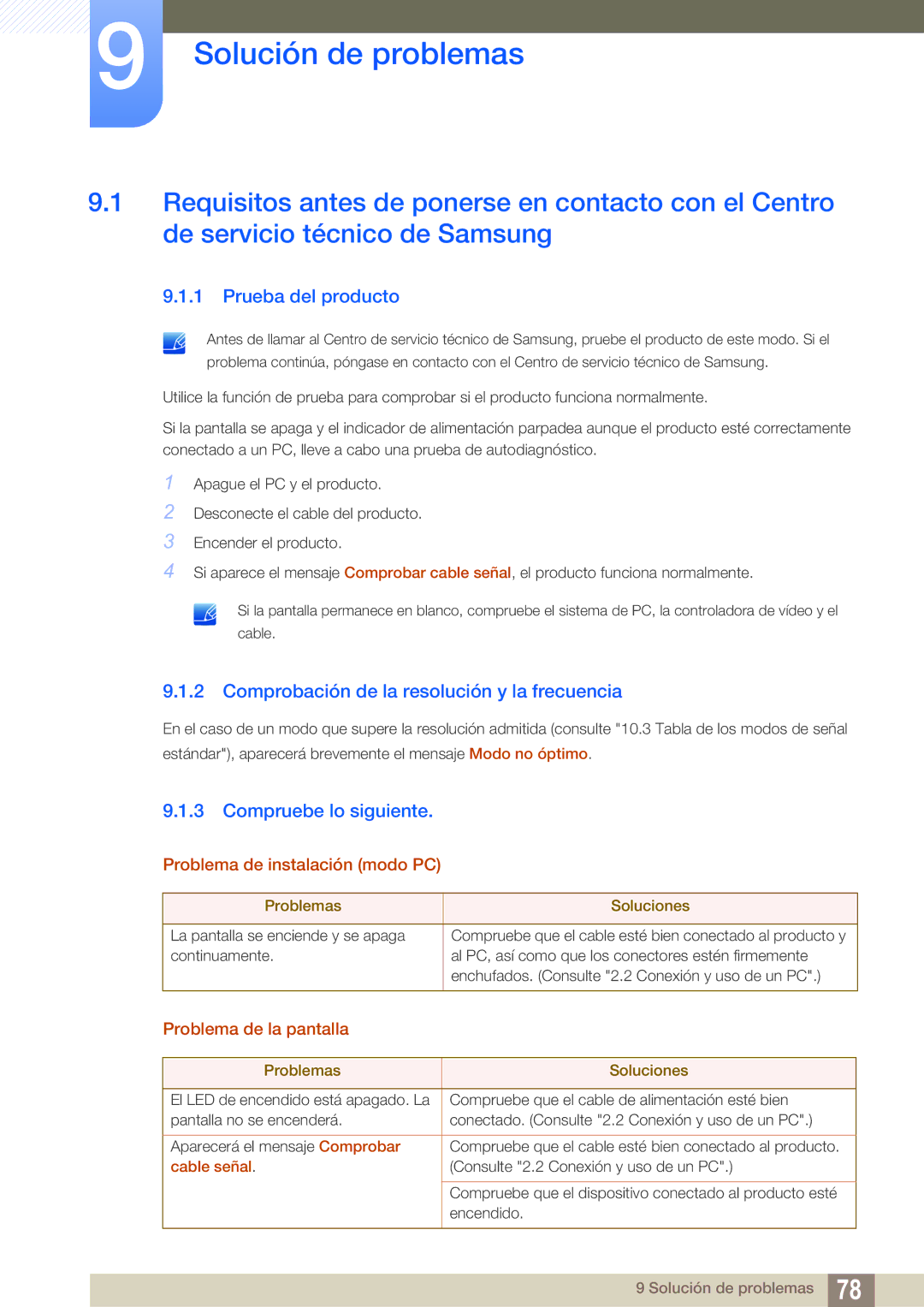 9

Solución de problemas

9.1 Requisitos antes de ponerse en contacto con el Centro de servicio técnico de Samsung

9.1.1 Prueba del producto

Antes de llamar al Centro de servicio técnico de Samsung, pruebe el producto de este modo. Si el problema continúa, póngase en contacto con el Centro de servicio técnico de Samsung.

Utilice la función de prueba para comprobar si el producto funciona normalmente.

Si la pantalla se apaga y el indicador de alimentación parpadea aunque el producto esté correctamente conectado a un PC, lleve a cabo una prueba de autodiagnóstico.

1 Apague el PC y el producto.
2 Desconecte el cable del producto.
3 Encender el producto.
4 Si aparece el mensaje Comprobar cable señal, el producto funciona normalmente.

Si la pantalla permanece en blanco, compruebe el sistema de PC, la controladora de vídeo y el cable.

9.1.2 Comprobación de la resolución y la frecuencia

En el caso de un modo que supere la resolución admitida (consulte "10.3 Tabla de los modos de señal estándar"), aparecerá brevemente el mensaje Modo no óptimo.

9.1.3 Compruebe lo siguiente.

Problema de instalación (modo PC)

| Problemas | Soluciones |
|---|---|
| La pantalla se enciende y se apaga continuamente. | Compruebe que el cable esté bien conectado al producto y al PC, así como que los conectores estén firmemente enchufados. (Consulte "2.2 Conexión y uso de un PC".) |

Problema de la pantalla

| Problemas | Soluciones |
|---|---|
| El LED de encendido está apagado. La pantalla no se encenderá. | Compruebe que el cable de alimentación esté bien conectado. (Consulte "2.2 Conexión y uso de un PC".) |
| Aparecerá el mensaje Comprobar cable señal. | Compruebe que el cable esté bien conectado al producto. (Consulte "2.2 Conexión y uso de un PC".) |
| | Compruebe que el dispositivo conectado al producto esté encendido. |

9 Solución de problemas 78